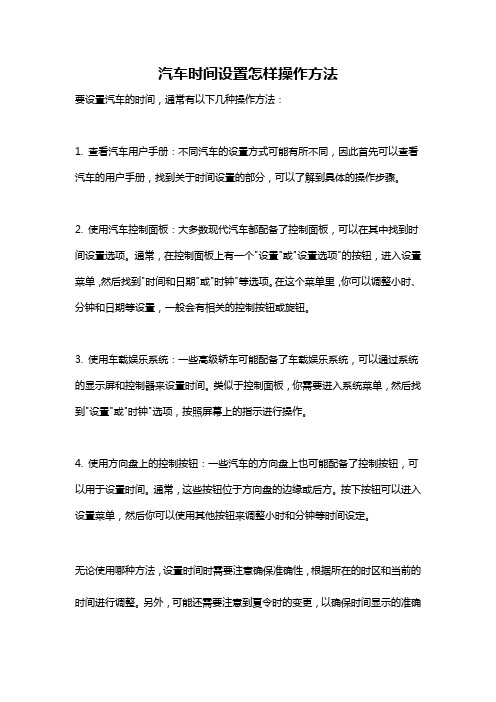 汽车时间设置怎样操作方法

要设置汽车的时间，通常有以下几种操作方法：

1. 查看汽车用户手册：不同汽车的设置方式可能有所不同，因此首先可以查看汽车的用户手册，找到关于时间设置的部分，可以了解到具体的操作步骤。

2. 使用汽车控制面板：大多数现代汽车都配备了控制面板，可以在其中找到时间设置选项。通常，在控制面板上有一个"设置"或"设置选项"的按钮，进入设置菜单，然后找到"时间和日期"或"时钟"等选项。在这个菜单里，你可以调整小时、分钟和日期等设置，一般会有相关的控制按钮或旋钮。

3. 使用车载娱乐系统：一些高级轿车可能配备了车载娱乐系统，可以通过系统的显示屏和控制器来设置时间。类似于控制面板，你需要进入系统菜单，然后找到"设置"或"时钟"选项，按照屏幕上的指示进行操作。

4. 使用方向盘上的控制按钮：一些汽车的方向盘上也可能配备了控制按钮，可以用于设置时间。通常，这些按钮位于方向盘的边缘或后方。按下按钮可以进入设置菜单，然后你可以使用其他按钮来调整小时和分钟等时间设定。

无论使用哪种方法，设置时间时需要注意确保准确性，根据所在的时区和当前的时间进行调整。另外，可能还需要注意到夏令时的变更，以确保时间显示的准确